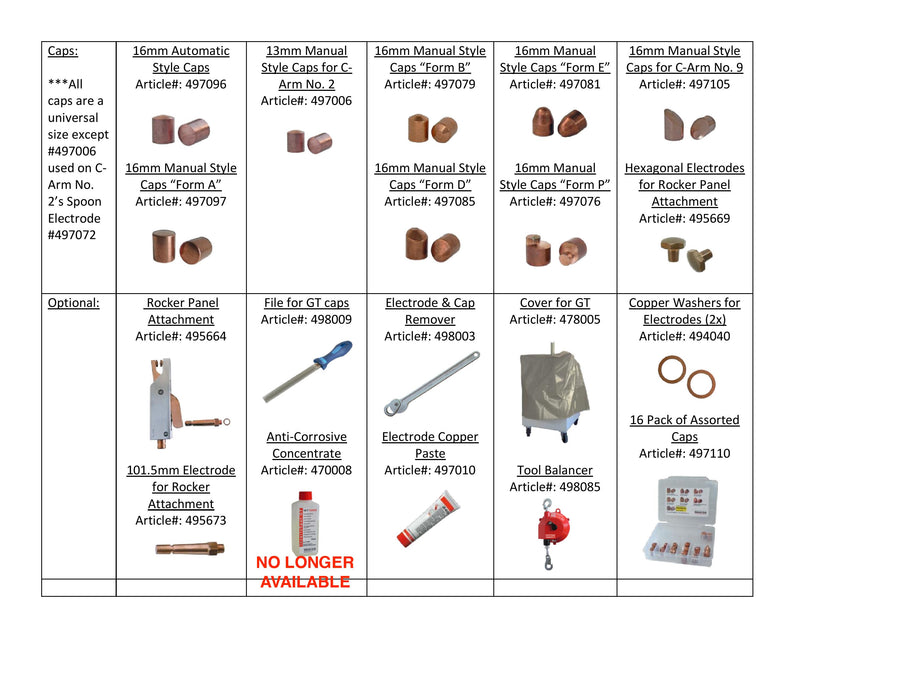 | Caps: ***All caps are a universal size except #497006 used on C-Arm No. 2's Spoon Electrode #497072 | 16mm Automatic Style Caps Article#: 497096 16mm Manual Style Caps "Form A" Article#: 497097 | 13mm Manual Style Caps for C-Arm No. 2 Article#: 497006 | 16mm Manual Style Caps "Form B" Article#: 497079 16mm Manual Style Caps "Form D" Article#: 497085 | 16mm Manual Style Caps "Form E" Article#: 497081 16mm Manual Style Caps "Form P" Article#: 497076 | 16mm Manual Style Caps for C-Arm No. 9 Article#: 497105 Hexagonal Electrodes for Rocker Panel Attachment Article#: 495669 |
|---|---|---|---|---|---|
| Optional: | Rocker Panel Attachment Article#: 495664 101.5mm Electrode for Rocker Attachment Article#: 495673 | File for GT caps Article#: 498009 Anti-Corrosive Concentrate Article#: 470008 NO LONGER AVAILABLE | Electrode & Cap Remover Article#: 498003 Electrode Copper Paste Article#: 497010 | Cover for GT Article#: 478005 Tool Balancer Article#: 498085 | Copper Washers for Electrodes (2x) Article#: 494040 16 Pack of Assorted Caps Article#: 497110 |
| | | | | | |